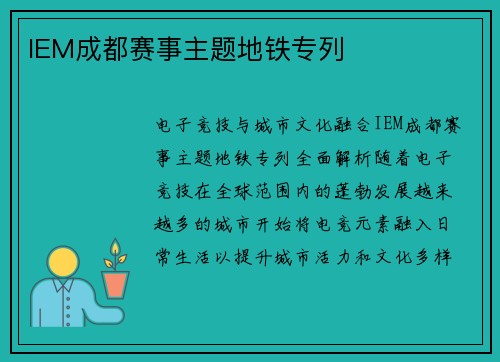 IEM成都赛事主题地铁专列

电子竞技与城市文化融合IEM成都赛事主题地铁专列全面解析随着电子竞技在全球范围内的蓬勃发展越来越多的城市开始将电竞元素融入日常生活以提升城市活力和文化多样